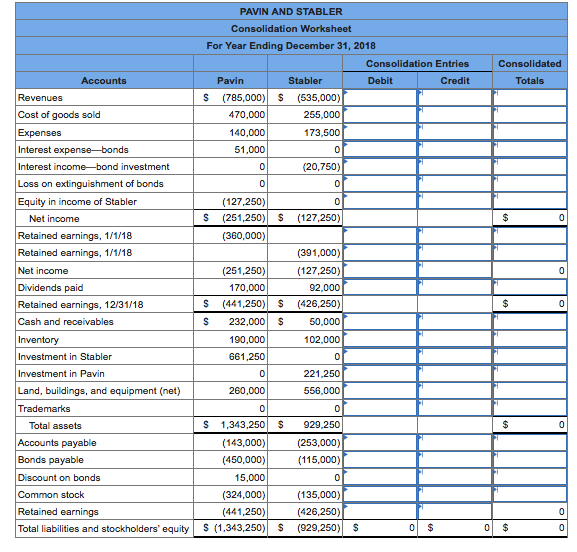 PAVIN AND STABLER
Consolidation Worksheet
For Year Ending December 31, 2018

| Accounts | Pavin | Stabler | Consolidation Entries Debit | Consolidation Entries Credit | Consolidated Totals |
|---|---|---|---|---|---|
| Revenues | $ (785,000) | $ (535,000) | | | |
| Cost of goods sold | 470,000 | 255,000 | | | |
| Expenses | 140,000 | 173,500 | | | |
| Interest expense—bonds | 51,000 | 0 | | | |
| Interest income—bond investment | 0 | (20,750) | | | |
| Loss on extinguishment of bonds | 0 | 0 | | | |
| Equity in income of Stabler | (127,250) | 0 | | | |
| Net income | $ (251,250) | $ (127,250) | | | $ 0 |
| Retained earnings, 1/1/18 | (360,000) | | | | |
| Retained earnings, 1/1/18 | | (391,000) | | | |
| Net income | (251,250) | (127,250) | | | 0 |
| Dividends paid | 170,000 | 92,000 | | | |
| Retained earnings, 12/31/18 | $ (441,250) | $ (426,250) | | | $ 0 |
| Cash and receivables | $ 232,000 | $ 50,000 | | | |
| Inventory | 190,000 | 102,000 | | | |
| Investment in Stabler | 661,250 | 0 | | | |
| Investment in Pavin | 0 | 221,250 | | | |
| Land, buildings, and equipment (net) | 260,000 | 556,000 | | | |
| Trademarks | 0 | 0 | | | |
| Total assets | $ 1,343,250 | $ 929,250 | | | $ 0 |
| Accounts payable | (143,000) | (253,000) | | | |
| Bonds payable | (450,000) | (115,000) | | | |
| Discount on bonds | 15,000 | 0 | | | |
| Common stock | (324,000) | (135,000) | | | |
| Retained earnings | (441,250) | (426,250) | | | 0 |
| Total liabilities and stockholders' equity | $ (1,343,250) | $ (929,250) | $ 0 | $ 0 | $ 0 |